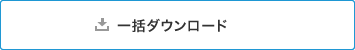 一括ダウンロード